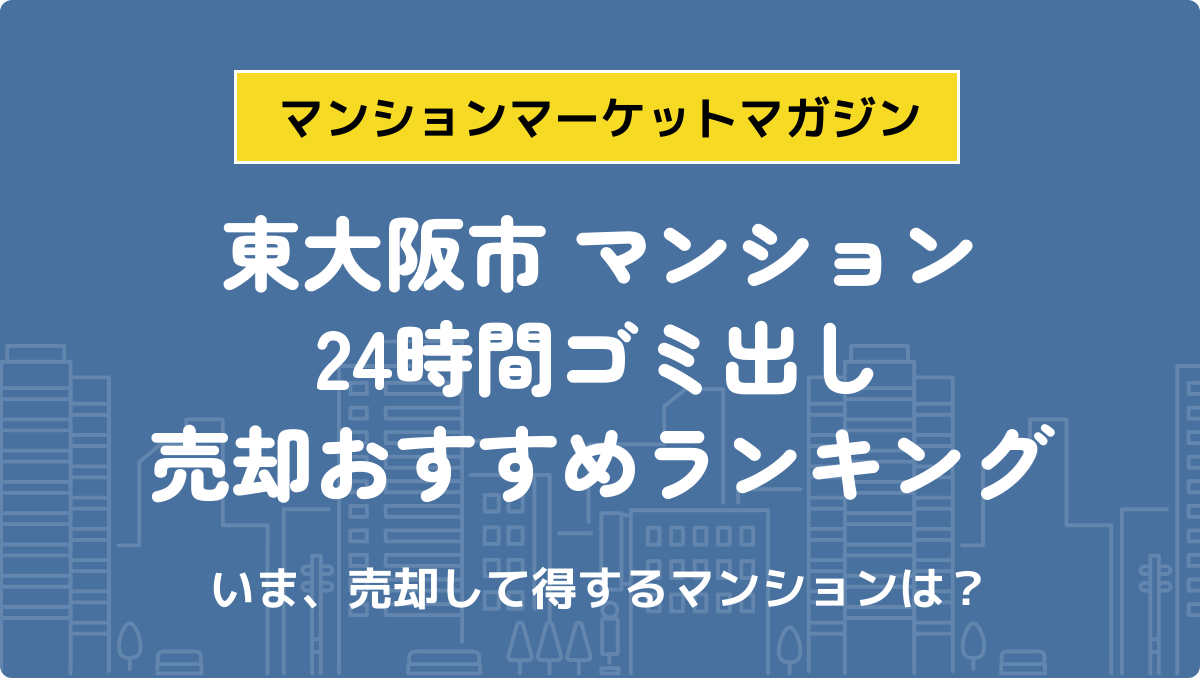 マンションマーケットマガジン

東大阪市 マンション
24時間ゴミ出し
売却おすすめランキング

いま、売却して得するマンションは？